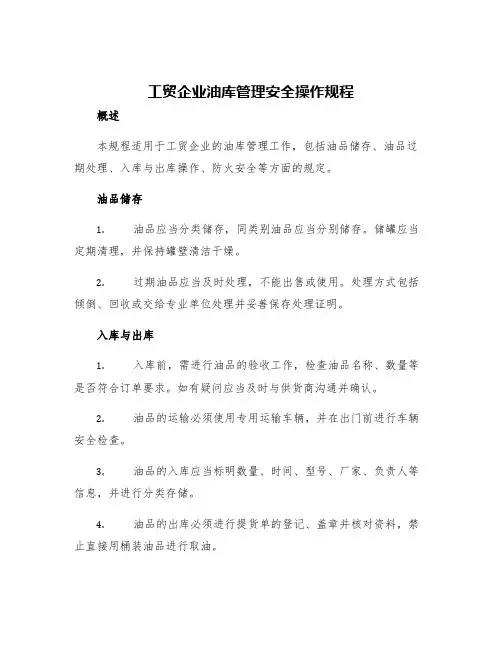 工贸企业油库管理安全操作规程

概述

本规程适用于工贸企业的油库管理工作，包括油品储存、油品过期处理、入库与出库操作、防火安全等方面的规定。

油品储存

1. 油品应当分类储存，同类别油品应当分别储存。储罐应当定期清理，并保持罐壁清洁干燥。

2. 过期油品应当及时处理，不能出售或使用。处理方式包括倾倒、回收或交给专业单位处理并妥善保存处理证明。

入库与出库

1. 入库前，需进行油品的验收工作，检查油品名称、数量等是否符合订单要求。如有疑问应当及时与供货商沟通并确认。

2. 油品的运输必须使用专用运输车辆，并在出门前进行车辆安全检查。

3. 油品的入库应当标明数量、时间、型号、厂家、负责人等信息，并进行分类存储。

4. 油品的出库必须进行提货单的登记、盖章并核对资料，禁止直接用桶装油品进行取油。